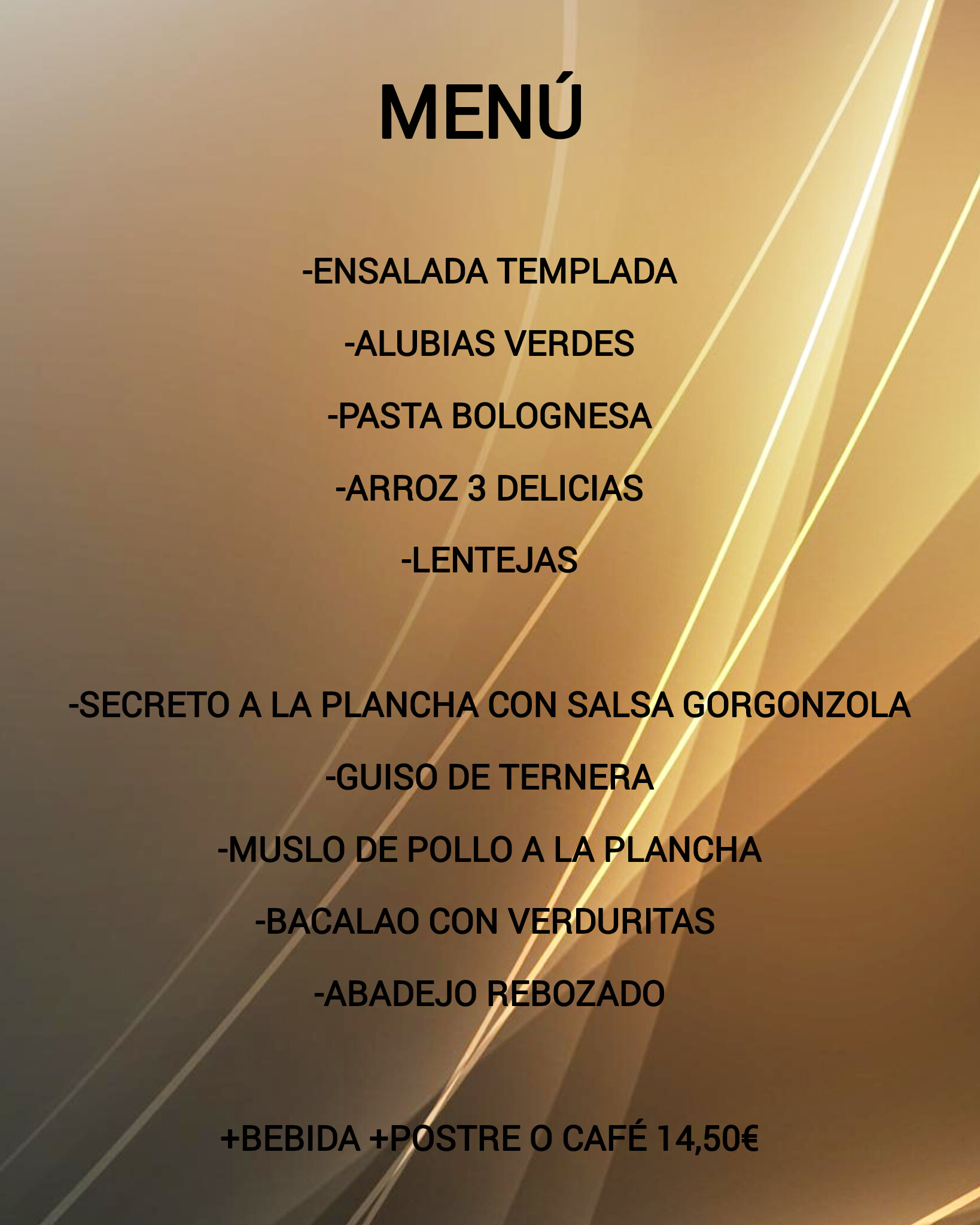 MENÚ

-ENSALADA TEMPLADA

-ALUBIAS VERDES

-PASTA BOLOGNESA

-ARROZ 3 DELICIAS

-LENTEJAS

-SECRETO A LA PLANCHA CON SALSA GORGONZOLA

-GUISO DE TERNERA

-MUSLO DE POLLO A LA PLANCHA

-BACALAO CON VERDURITAS

-ABADEJO REBOZADO

+BEBIDA +POSTRE O CAFÉ 14,50€